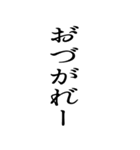 おづがれー